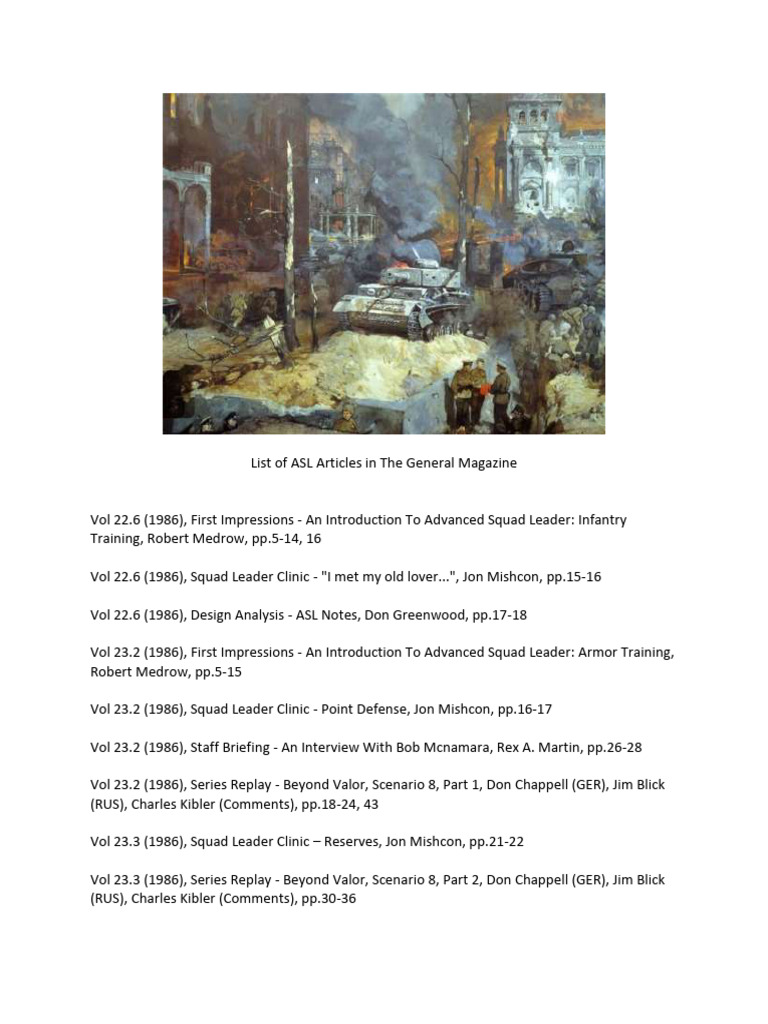 List of ASL Articles in The General Magazine

Vol 22.6 (1986), First Impressions - An Introduction To Advanced Squad Leader: Infantry Training, Robert Medrow, pp.5-14, 16

Vol 22.6 (1986), Squad Leader Clinic - "I met my old lover...", Jon Mishcon, pp.15-16

Vol 22.6 (1986), Design Analysis - ASL Notes, Don Greenwood, pp.17-18

Vol 23.2 (1986), First Impressions - An Introduction To Advanced Squad Leader: Armor Training, Robert Medrow, pp.5-15

Vol 23.2 (1986), Squad Leader Clinic - Point Defense, Jon Mishcon, pp.16-17

Vol 23.2 (1986), Staff Briefing - An Interview With Bob Mcnamara, Rex A. Martin, pp.26-28

Vol 23.2 (1986), Series Replay - Beyond Valor, Scenario 8, Part 1, Don Chappell (GER), Jim Blick (RUS), Charles Kibler (Comments), pp.18-24, 43

Vol 23.3 (1986), Squad Leader Clinic – Reserves, Jon Mishcon, pp.21-22

Vol 23.3 (1986), Series Replay - Beyond Valor, Scenario 8, Part 2, Don Chappell (GER), Jim Blick (RUS), Charles Kibler (Comments), pp.30-36